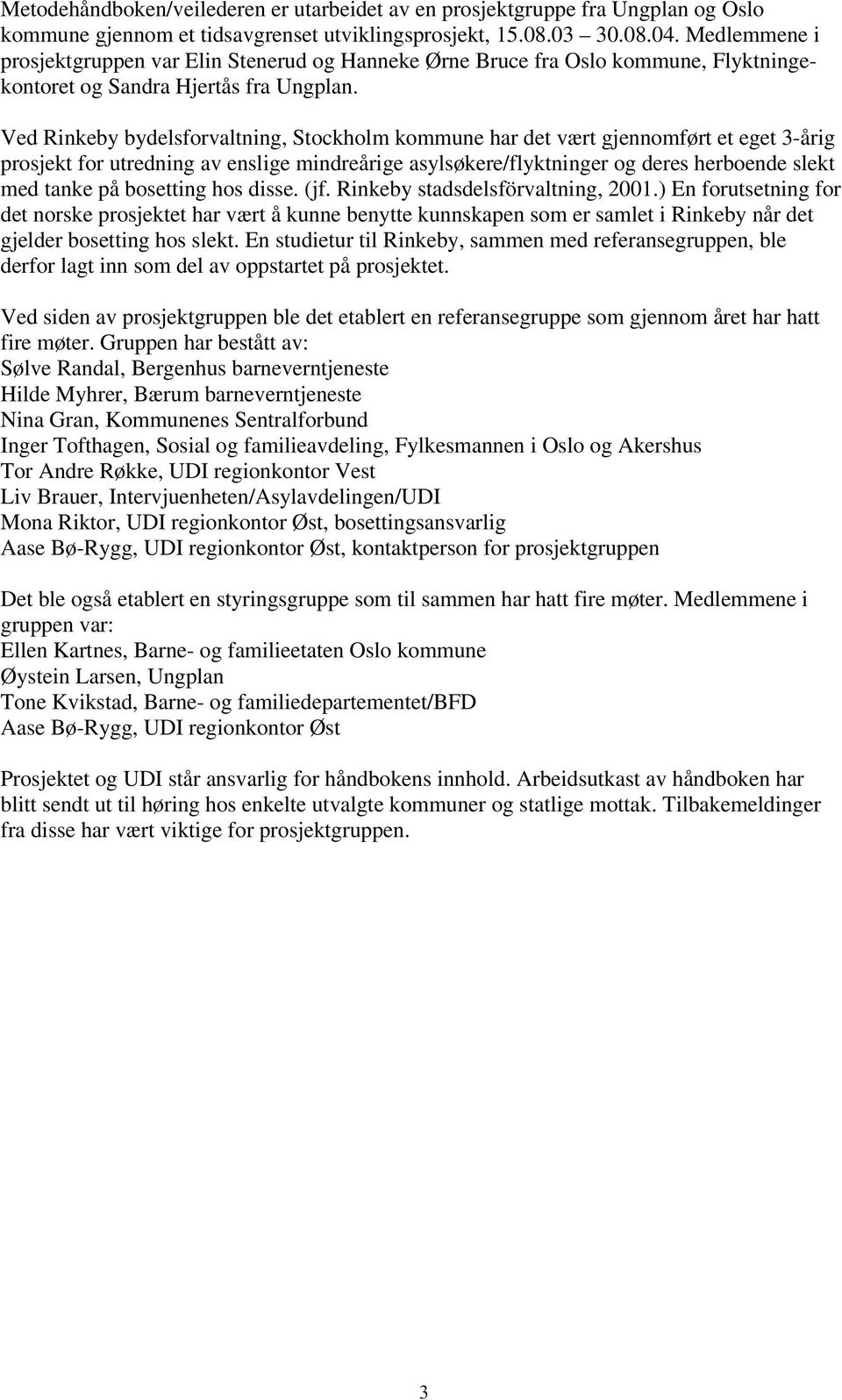 Metodehåndboken/veilederen er utarbeidet av en prosjektgruppe fra Ungplan og Oslo kommune gjennom et tidsavgrenset utviklingsprosjekt, 15.08.03 – 30.08.04. Medlemmene i prosjektgruppen var Elin Stenerud og Hanneke Ørne Bruce fra Oslo kommune, Flyktningekontoret og Sandra Hjertås fra Ungplan.

Ved Rinkeby bydelsforvaltning, Stockholm kommune har det vært gjennomført et eget 3-årig prosjekt for utredning av enslige mindreårige asylsøkere/flyktninger og deres herboende slekt med tanke på bosetting hos disse. (jf. Rinkeby stadsdelsförvaltning, 2001.) En forutsetning for det norske prosjektet har vært å kunne benytte kunnskapen som er samlet i Rinkeby når det gjelder bosetting hos slekt. En studietur til Rinkeby, sammen med referansegruppen, ble derfor lagt inn som del av oppstartet på prosjektet.

Ved siden av prosjektgruppen ble det etablert en referansegruppe som gjennom året har hatt fire møter. Gruppen har bestått av:
Sølve Randal, Bergenhus barneverntjeneste
Hilde Myhrer, Bærum barneverntjeneste
Nina Gran, Kommunenes Sentralforbund
Inger Tofthagen, Sosial og familieavdeling, Fylkesmannen i Oslo og Akershus
Tor Andre Røkke, UDI regionkontor Vest
Liv Brauer, Intervjuenheten/Asylavdelingen/UDI
Mona Riktor, UDI regionkontor Øst, bosettingsansvarlig
Aase Bø-Rygg, UDI regionkontor Øst, kontaktperson for prosjektgruppen

Det ble også etablert en styringsgruppe som til sammen har hatt fire møter. Medlemmene i gruppen var:
Ellen Kartnes, Barne- og familieetaten Oslo kommune
Øystein Larsen, Ungplan
Tone Kvikstad, Barne- og familiedepartementet/BFD
Aase Bø-Rygg, UDI regionkontor Øst

Prosjektet og UDI står ansvarlig for håndbokens innhold. Arbeidsutkast av håndboken har blitt sendt ut til høring hos enkelte utvalgte kommuner og statlige mottak. Tilbakemeldinger fra disse har vært viktige for prosjektgruppen.

3